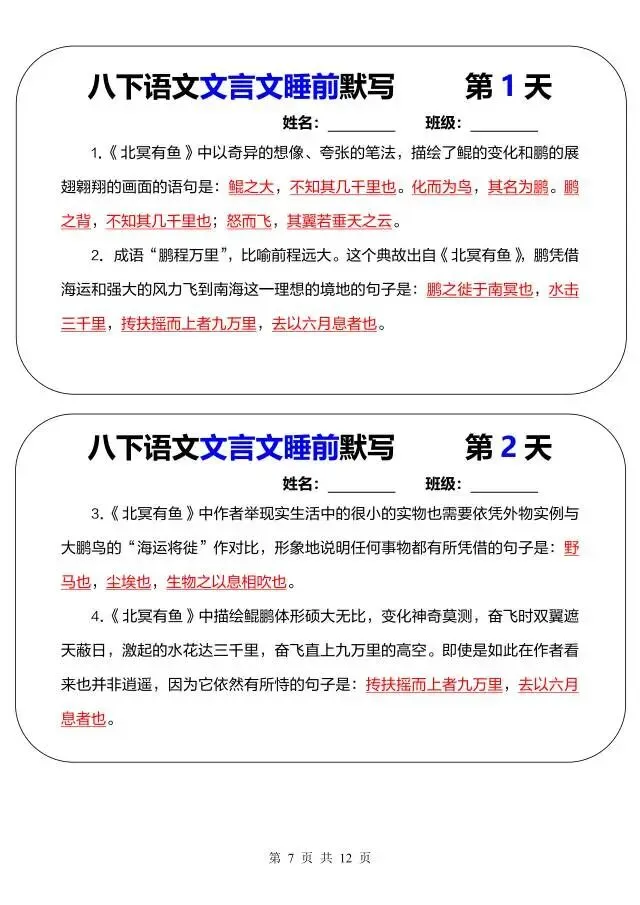 八下语文文言文睡前默写　　第 1 天

姓名：________　班级：________

1.《北冥有鱼》中以奇异的想像、夸张的笔法，描绘了鲲的变化和鹏的展翅翱翔的画面的语句是：鲲之大，不知其几千里也。化而为鸟，其名为鹏。鹏之背，不知其几千里也；怒而飞，其翼若垂天之云。

2. 成语“鹏程万里”，比喻前程远大。这个典故出自《北冥有鱼》，鹏凭借海运和强大的风力飞到南海这一理想的境地的句子是：鹏之徙于南冥也，水击三千里，抟扶摇而上者九万里，去以六月息者也。

八下语文文言文睡前默写　　第 2 天

姓名：________　班级：________

3.《北冥有鱼》中作者举现实生活中的很小的实物也需要依凭外物实例与大鹏鸟的“海运将徙”作对比，形象地说明任何事物都有所凭借的句子是：野马也，尘埃也，生物之以息相吹也。

4.《北冥有鱼》中描绘鲲鹏体形硕大无比，变化神奇莫测，奋飞时双翼遮天蔽日，激起的水花达三千里，奋飞直上九万里的高空。即使是如此在作者看来也并非逍遥，因为它依然有所恃的句子是：抟扶摇而上者九万里，去以六月息者也。

第 7 页 共 12 页